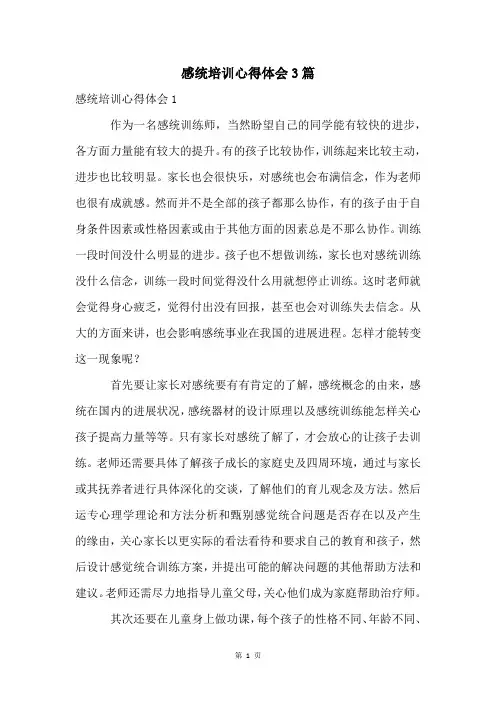 感统培训心得体会3篇

感统培训心得体会1

作为一名感统训练师，当然盼望自己的同学能有较快的进步，各方面力量能有较大的提升。有的孩子比较协作，训练起来比较主动，进步也比较明显。家长也会很快乐，对感统也会布满信念，作为老师也很有成就感。然而并不是全部的孩子都那么协作，有的孩子由于自身条件因素或性格因素或由于其他方面的因素总是不那么协作。训练一段时间没什么明显的进步。孩子也不想做训练，家长也对感统训练没什么信念，训练一段时间觉得没什么用就想停止训练。这时老师就会觉得身心疲乏，觉得付出没有回报，甚至也会对训练失去信念。从大的方面来讲，也会影响感统事业在我国的进展进程。怎样才能转变这一现象呢？

首先要让家长对感统要有有肯定的了解，感统概念的由来，感统在国内的进展状况，感统器材的设计原理以及感统训练能怎样关心孩子提高力量等等。只有家长对感统了解了，才会放心的让孩子去训练。老师还需要具体了解孩子成长的家庭史及四周环境，通过与家长或其抚养者进行具体深化的交谈，了解他们的育儿观念及方法。然后运专心理学理论和方法分析和甄别感觉统合问题是否存在以及产生的缘由，关心家长以更实际的看法看待和要求自己的教育和孩子，然后设计感觉统合训练方案，并提出可能的解决问题的其他帮助方法和建议。老师还需尽力地指导儿童父母，关心他们成为家庭帮助治疗师。

其次还要在儿童身上做功课，每个孩子的性格不同、年龄不同、

第 1 页